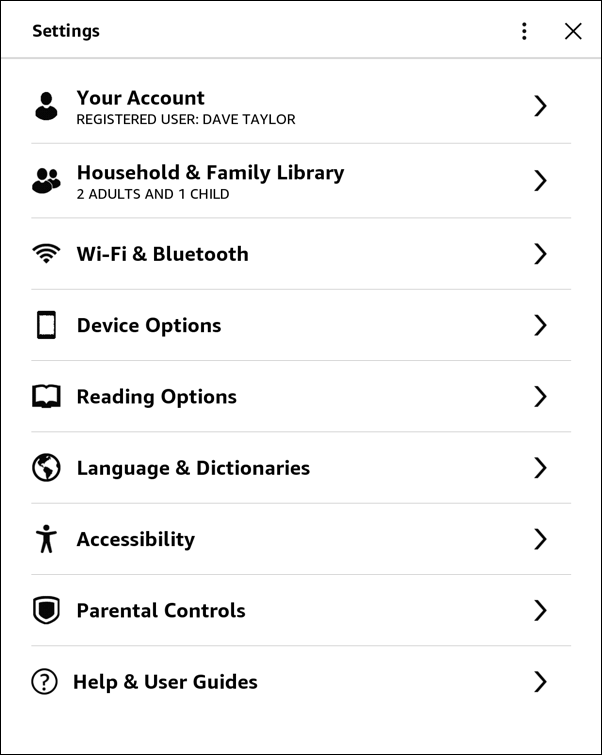 Settings

Your Account
REGISTERED USER: DAVE TAYLOR

Household & Family Library
2 ADULTS AND 1 CHILD

Wi-Fi & Bluetooth

Device Options

Reading Options

Language & Dictionaries

Accessibility

Parental Controls

Help & User Guides